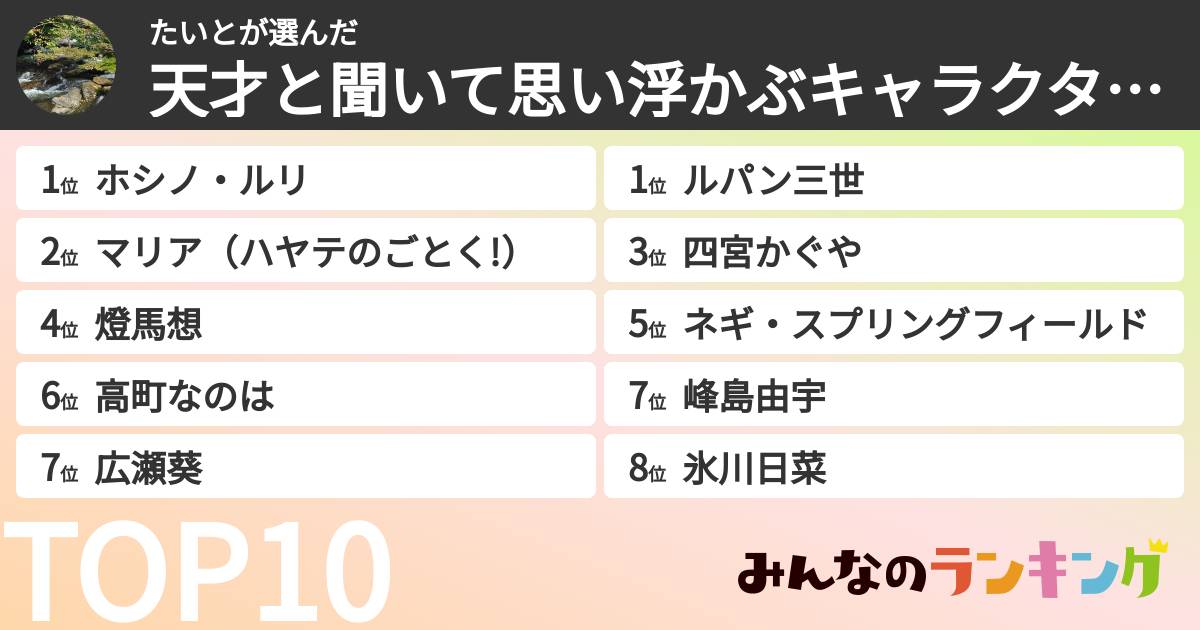 たいとが選んだ
天才と聞いて思い浮かぶキャラクタ…

1位 ホシノ・ルリ
2位 マリア（ハヤテのごとく!）
4位 燈馬想
6位 高町なのは
7位 広瀬葵

1位 ルパン三世
3位 四宮かぐや
5位 ネギ・スプリングフィールド
7位 峰島由宇
8位 氷川日菜

TOP10

みんなのランキング